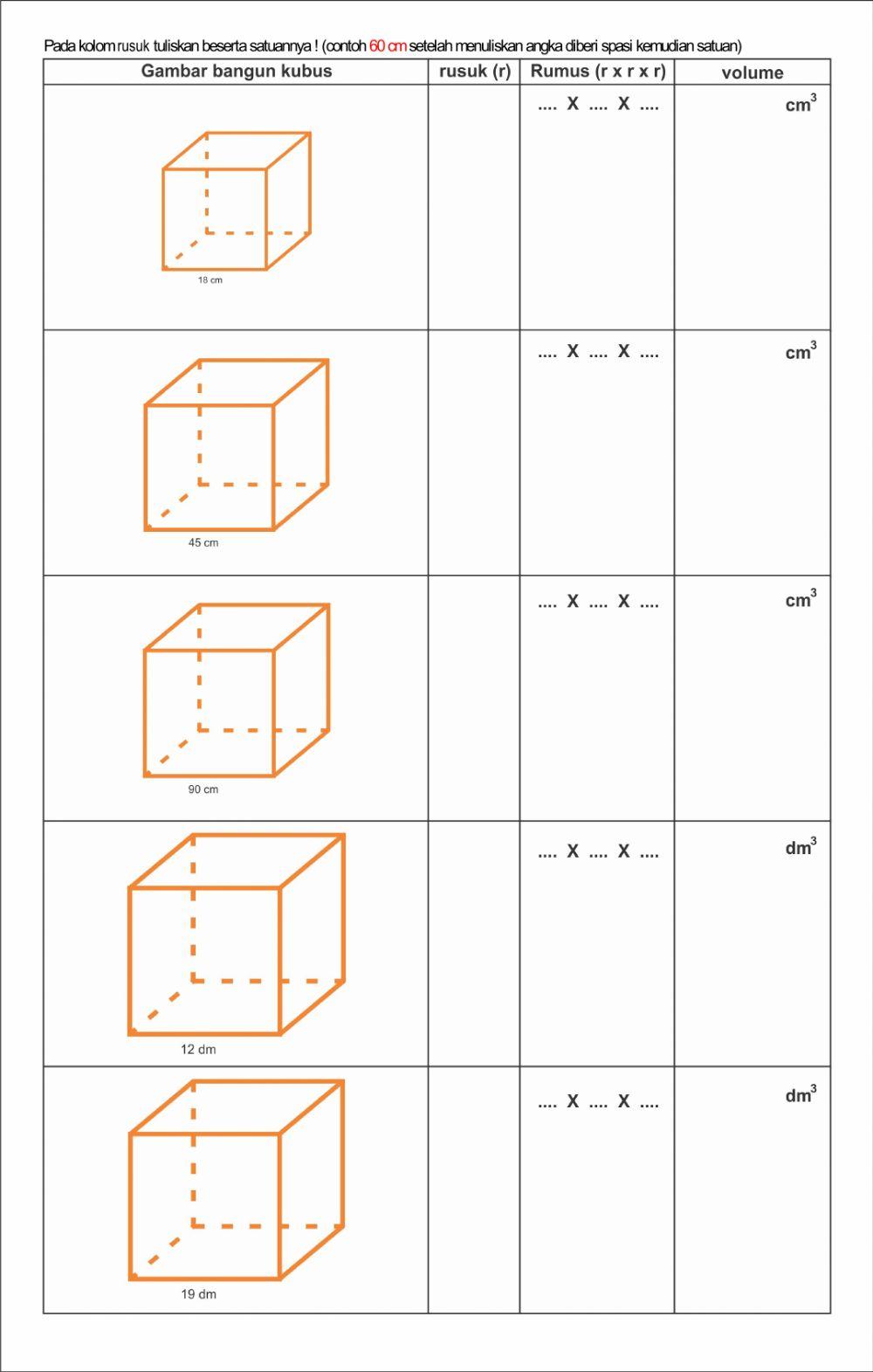 Pada kolom rusuk tuliskan beserta satuannya ! (contoh 60 cm setelah menuliskan angka diberi spasi kemudian satuan)

| Gambar bangun kubus | rusuk (r) | Rumus (r x r x r) | volume |
|---|---|---|---|
| 18 cm | | .... X .... X .... | $cm^3$ |
| 45 cm | | .... X .... X .... | $cm^3$ |
| 90 cm | | .... X .... X .... | $cm^3$ |
| 12 dm | | .... X .... X .... | $dm^3$ |
| 19 dm | | .... X .... X .... | $dm^3$ |